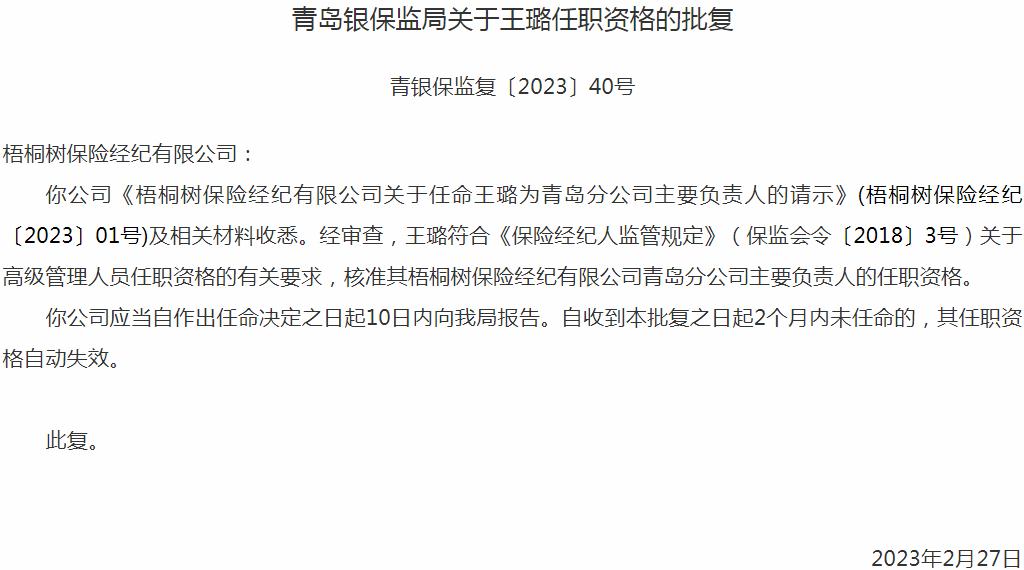 青岛银保监局关于王璐任职资格的批复

青银保监复〔2023〕40号

梧桐树保险经纪有限公司：

你公司《梧桐树保险经纪有限公司关于任命王璐为青岛分公司主要负责人的请示》(梧桐树保险经纪〔2023〕01号)及相关材料收悉。经审查，王璐符合《保险经纪人监管规定》（保监会令〔2018〕3号）关于高级管理人员任职资格的有关要求，核准其梧桐树保险经纪有限公司青岛分公司主要负责人的任职资格。

你公司应当自作出任命决定之日起10日内向我局报告。自收到本批复之日起2个月内未任命的，其任职资格自动失效。

此复。

2023年2月27日